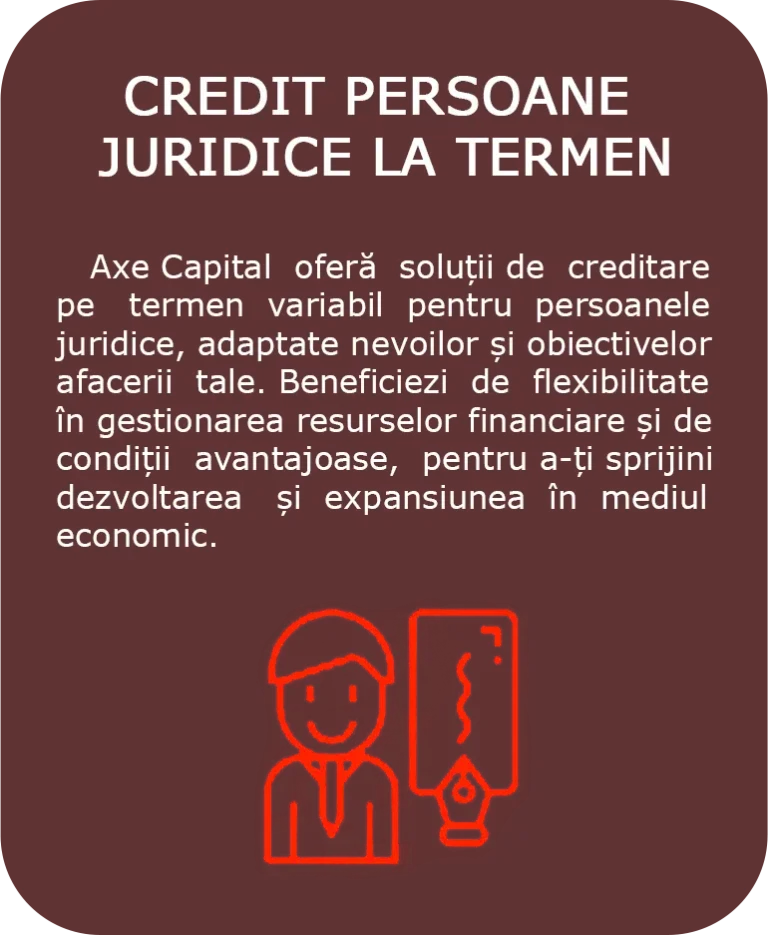 CREDIT PERSOANE
JURIDICE LA TERMEN

Axe Capital oferă soluții de creditare pe termen variabil pentru persoanele juridice, adaptate nevoilor și obiectivelor afacerii tale. Beneficiezi de flexibilitate în gestionarea resurselor financiare și de condiții avantajoase, pentru a-ți sprijini dezvoltarea și expansiunea în mediul economic.